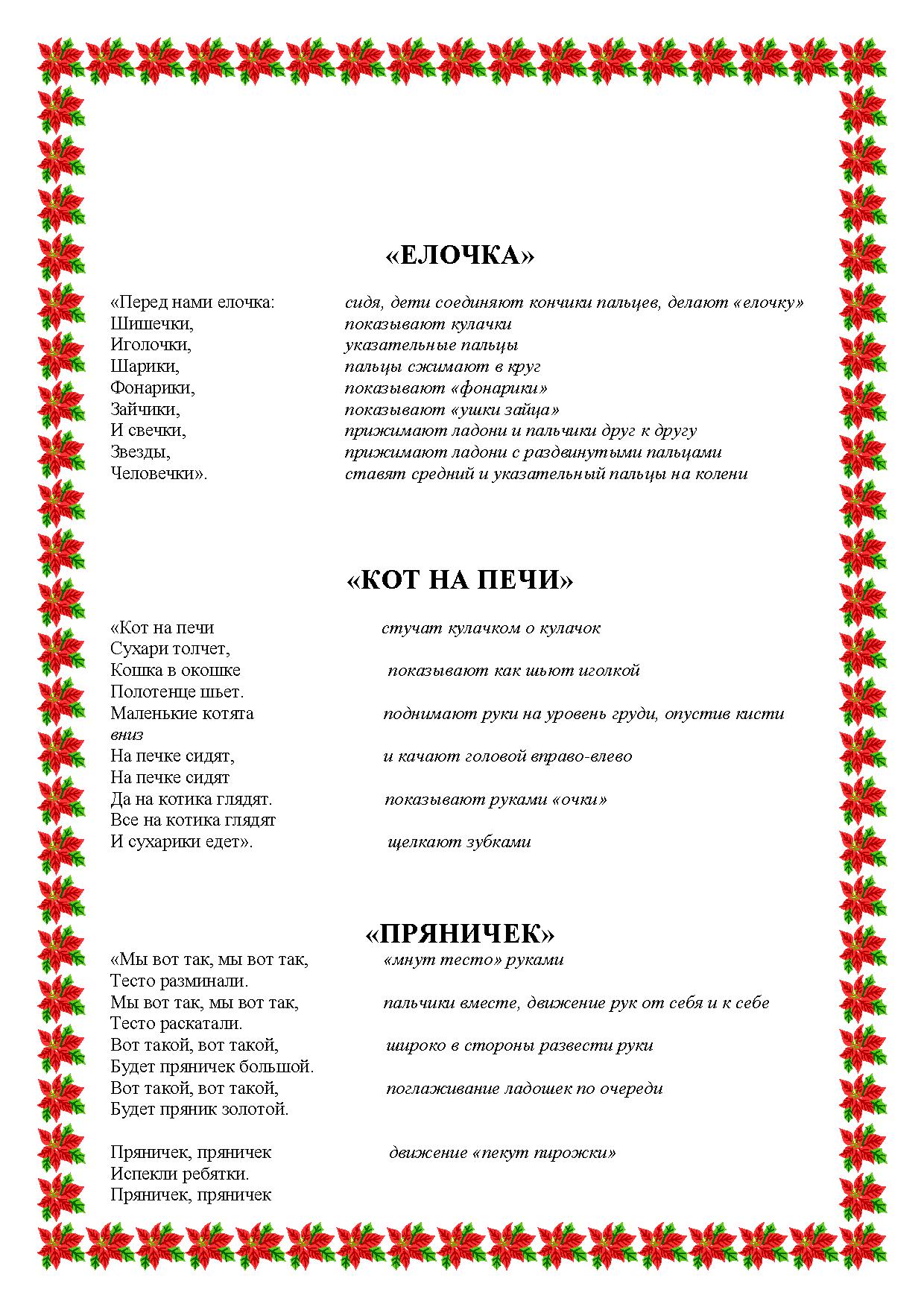 «ЕЛОЧКА»

«Перед нами елочка: сидя, дети соединяют кончики пальцев, делают «елочку»
Шишечки, показывают кулачки
Иголочки, указательные пальцы
Шарики, пальцы сжимают в круг
Фонарики, показывают «фонарики»
Зайчики, показывают «ушки зайца»
И свечки, прижимают ладони и пальчики друг к другу
Звезды, прижимают ладони с раздвинутыми пальцами
Человечки». ставят средний и указательный пальцы на колени

«КОТ НА ПЕЧИ»

«Кот на печи стучат кулачком о кулачок
Сухари толчет,
Кошка в окошке показывают как шьют иголкой
Полотенце шьет.
Маленькие котята поднимают руки на уровень груди, опустив кисти вниз
На печке сидят, и качают головой вправо-влево
На печке сидят
Да на котика глядят. показывают руками «очки»
Все на котика глядят
И сухарики едет». щелкают зубками

«ПРЯНИЧЕК»

«Мы вот так, мы вот так, «мнут тесто» руками
Тесто разминали.
Мы вот так, мы вот так, пальчики вместе, движение рук от себя и к себе
Тесто раскатали.
Вот такой, вот такой, широко в стороны развести руки
Будет пряничек большой.
Вот такой, вот такой, поглаживание ладошек по очереди
Будет пряник золотой.

Пряничек, пряничек движение «пекут пирожки»
Испекли ребятки.
Пряничек, пряничек